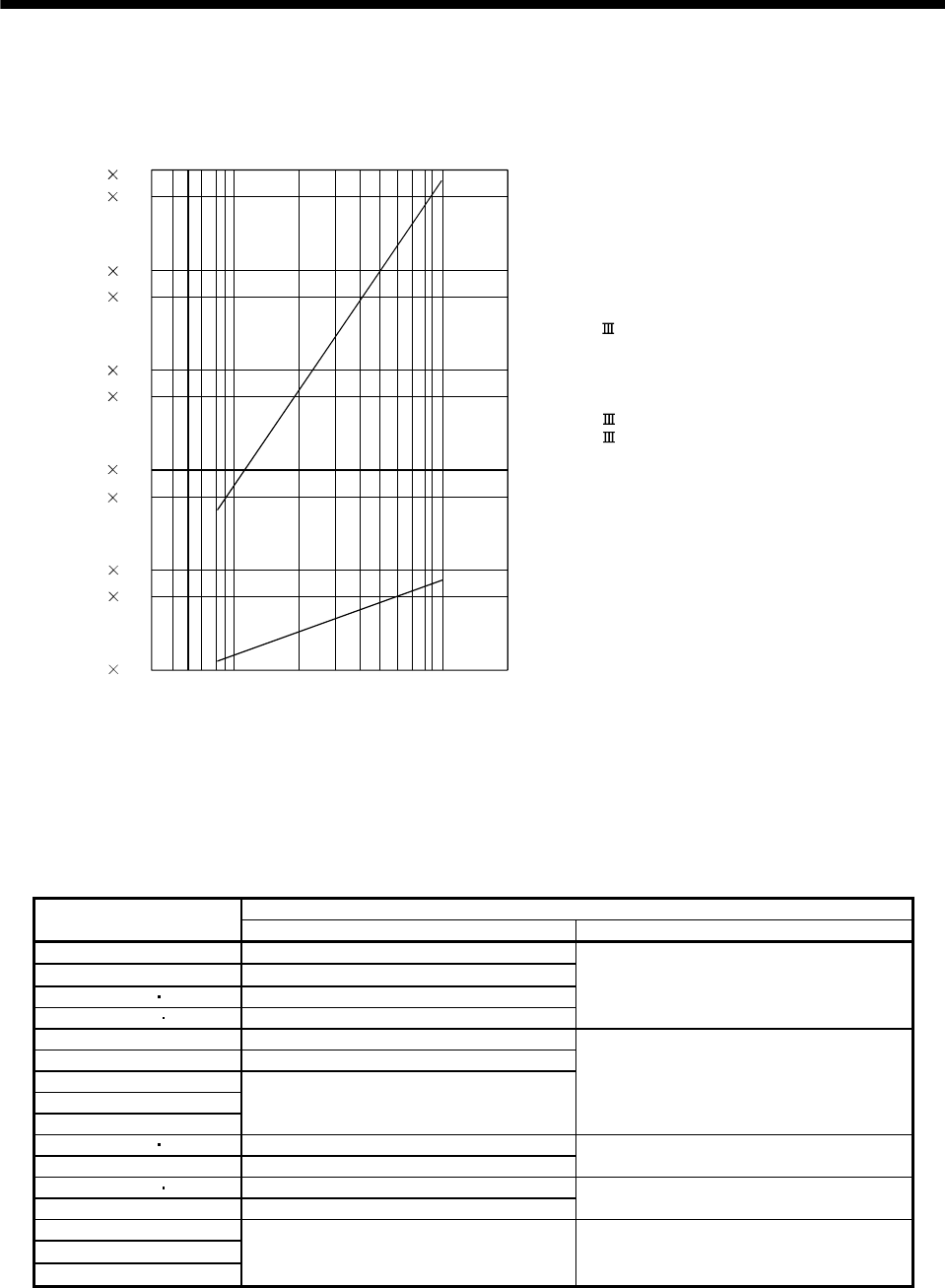 ×
×
×
×
×
×
×
×
×
×
×

Ⅲ

Ⅲ
Ⅲ